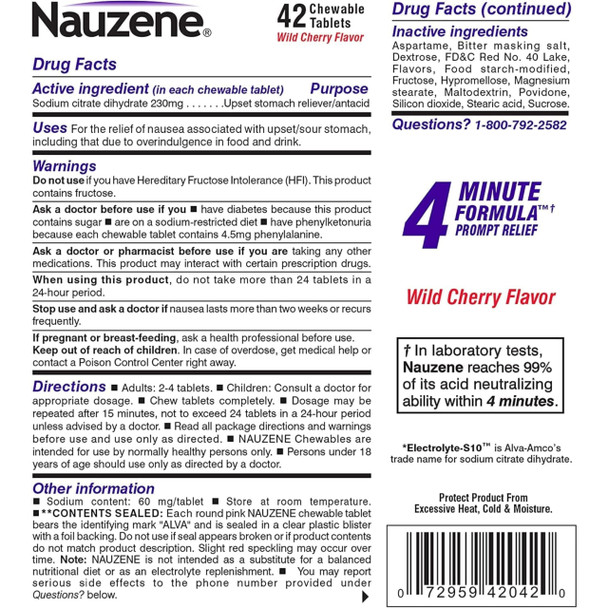 Nauzene®

42 Chewable Tablets
Wild Cherry Flavor

Drug Facts

Active ingredient (in each chewable tablet) Purpose
Sodium citrate dihydrate 230mg . . . . . . .Upset stomach reliever/antacid

Uses For the relief of nausea associated with upset/sour stomach, including that due to overindulgence in food and drink.

Warnings
Do not use if you have Hereditary Fructose Intolerance (HFI). This product contains fructose.

Ask a doctor before use if you ■ have diabetes because this product contains sugar ■ are on a sodium-restricted diet ■ have phenylketonuria because each chewable tablet contains 4.5mg phenylalanine.

Ask a doctor or pharmacist before use if you are taking any other medications. This product may interact with certain prescription drugs.

When using this product, do not take more than 24 tablets in a 24-hour period.

Stop use and ask a doctor if nausea lasts more than two weeks or recurs frequently.

If pregnant or breast-feeding, ask a health professional before use.
Keep out of reach of children. In case of overdose, get medical help or contact a Poison Control Center right away.

Directions ■ Adults: 2-4 tablets. ■ Children: Consult a doctor for appropriate dosage. ■ Chew tablets completely. ■ Dosage may be repeated after 15 minutes, not to exceed 24 tablets in a 24-hour period unless advised by a doctor. ■ Read all package directions and warnings before use and use only as directed. ■ NAUZENE Chewables are intended for use by normally healthy persons only. ■ Persons under 18 years of age should use only as directed by a doctor.

Other information
■ Sodium content: 60 mg/tablet ■ Store at room temperature. ■**CONTENTS SEALED: Each round pink NAUZENE chewable tablet bears the identifying mark "ALVA" and is sealed in a clear plastic blister with a foil backing. Do not use if seal appears broken or if product contents do not match product description. Slight red speckling may occur over time. Note: NAUZENE is not intended as a substitute for a balanced nutritional diet or as an electrolyte replenishment. ■ You may report serious side effects to the phone number provided under Questions? below.

Drug Facts (continued)
Inactive ingredients
Aspartame, Bitter masking salt, Dextrose, FD&C Red No. 40 Lake, Flavors, Food starch-modified, Fructose, Hypromellose, Magnesium stearate, Maltodextrin, Povidone, Silicon dioxide, Stearic acid, Sucrose.

Questions? 1-800-792-2582

4 MINUTE FORMULA™† PROMPT RELIEF

Wild Cherry Flavor

† In laboratory tests, Nauzene reaches 99% of its acid neutralizing ability within 4 minutes.

*Electrolyte-S10™ is Alva-Amco's trade name for sodium citrate dihydrate.

Protect Product From Excessive Heat, Cold & Moisture.

0 72959 42042 0